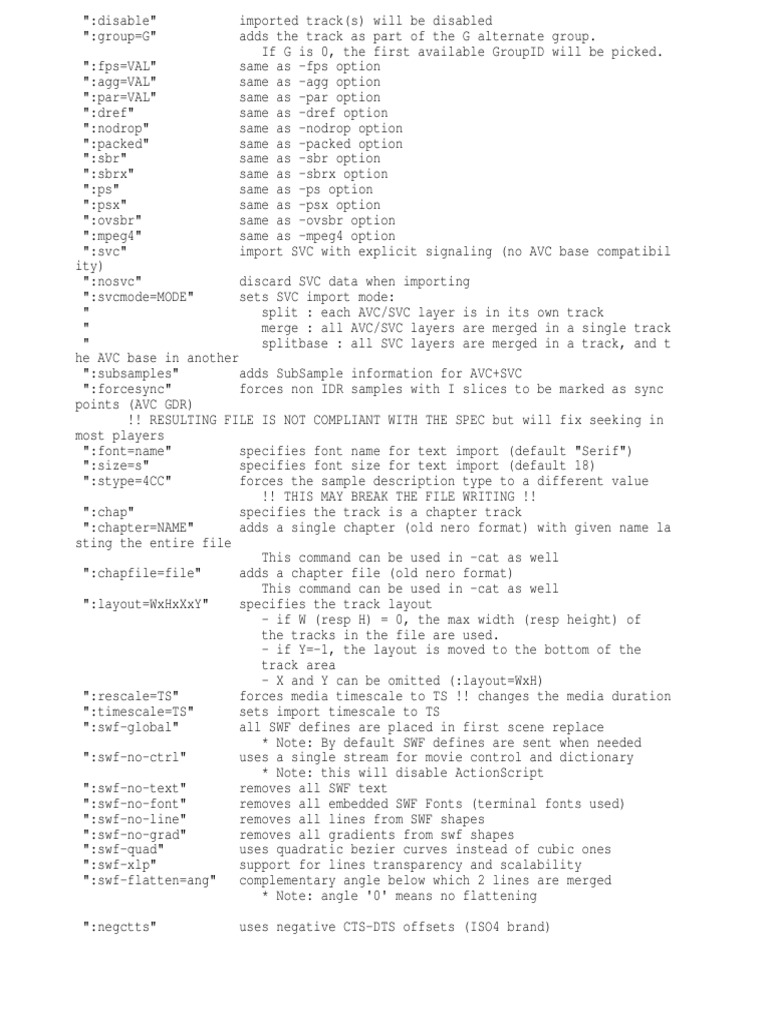 ":disable" imported track(s) will be disabled
":group=G" adds the track as part of the G alternate group.
If G is 0, the first available GroupID will be picked.
":fps=VAL" same as -fps option
":agg=VAL" same as -agg option
":par=VAL" same as -par option
":dref" same as -dref option
":nodrop" same as -nodrop option
":packed" same as -packed option
":sbr" same as -sbr option
":sbrx" same as -sbrx option
":ps" same as -ps option
":psx" same as -psx option
":ovsbr" same as -ovsbr option
":mpeg4" same as -mpeg4 option
":svc" import SVC with explicit signaling (no AVC base compatibility)
":nosvc" discard SVC data when importing
":svcmode=MODE" sets SVC import mode:
" split : each AVC/SVC layer is in its own track
" merge : all AVC/SVC layers are merged in a single track
" splitbase : all SVC layers are merged in a track, and the AVC base in another
":subsamples" adds SubSample information for AVC+SVC
":forcesync" forces non IDR samples with I slices to be marked as sync points (AVC GDR)
!! RESULTING FILE IS NOT COMPLIANT WITH THE SPEC but will fix seeking in most players
":font=name" specifies font name for text import (default "Serif")
":size=s" specifies font size for text import (default 18)
":stype=4CC" forces the sample description type to a different value
!! THIS MAY BREAK THE FILE WRITING !!
":chap" specifies the track is a chapter track
":chapter=NAME" adds a single chapter (old nero format) with given name lasting the entire file
This command can be used in -cat as well
":chapfile=file" adds a chapter file (old nero format)
This command can be used in -cat as well
":layout=WxHxXxY" specifies the track layout
- if W (resp H) = 0, the max width (resp height) of the tracks in the file are used.
- if Y=-1, the layout is moved to the bottom of the track area
- X and Y can be omitted (:layout=WxH)
":rescale=TS" forces media timescale to TS !! changes the media duration
":timescale=TS" sets import timescale to TS
":swf-global" all SWF defines are placed in first scene replace
* Note: By default SWF defines are sent when needed
":swf-no-ctrl" uses a single stream for movie control and dictionary
* Note: this will disable ActionScript
":swf-no-text" removes all SWF text
":swf-no-font" removes all embedded SWF Fonts (terminal fonts used)
":swf-no-line" removes all lines from SWF shapes
":swf-no-grad" removes all gradients from swf shapes
":swf-quad" uses quadratic bezier curves instead of cubic ones
":swf-xlp" support for lines transparency and scalability
":swf-flatten=ang" complementary angle below which 2 lines are merged
* Note: angle '0' means no flattening

":negctts" uses negative CTS-DTS offsets (ISO4 brand)